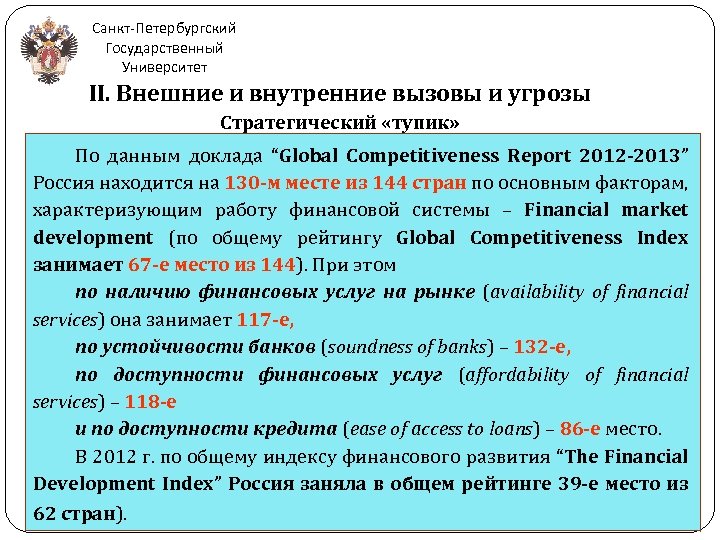 Санкт-Петербургский Государственный Университет

II. Внешние и внутренние вызовы и угрозы

Стратегический «тупик»

По данным доклада “Global Competitiveness Report 2012-2013” Россия находится на 130-м месте из 144 стран по основным факторам, характеризующим работу финансовой системы – Financial market development (по общему рейтингу Global Competitiveness Index занимает 67-е место из 144). При этом

по наличию финансовых услуг на рынке (availability of financial services) она занимает 117-е,

по устойчивости банков (soundness of banks) – 132-е,

по доступности финансовых услуг (affordability of financial services) – 118-е

и по доступности кредита (ease of access to loans) – 86-е место.

В 2012 г. по общему индексу финансового развития “The Financial Development Index” Россия заняла в общем рейтинге 39-е место из 62 стран).